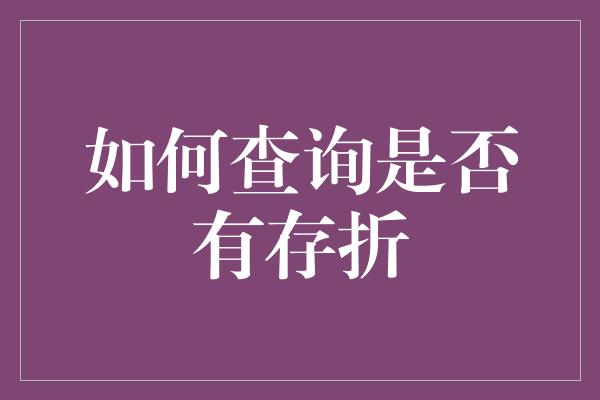 如何查询是否有存折